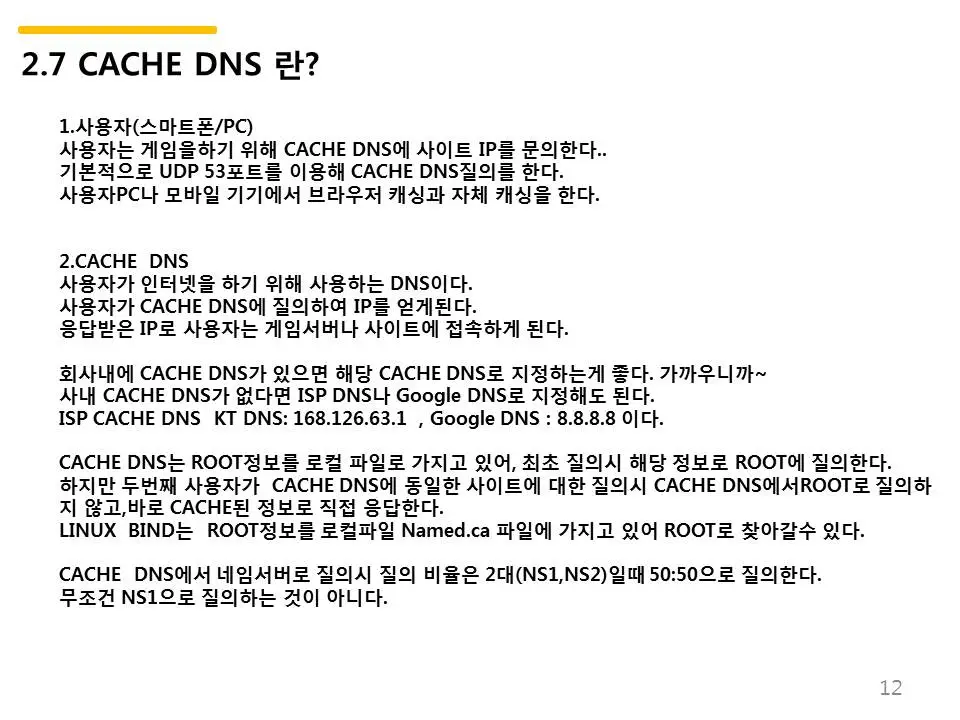 2.7 CACHE DNS 란?

1.사용자(스마트폰/PC)
사용자는 게임을하기 위해 CACHE DNS에 사이트 IP를 문의한다..
기본적으로 UDP 53포트를 이용해 CACHE DNS질의를 한다.
사용자PC나 모바일 기기에서 브라우저 캐싱과 자체 캐싱을 한다.

2.CACHE DNS
사용자가 인터넷을 하기 위해 사용하는 DNS이다.
사용자가 CACHE DNS에 질의하여 IP를 얻게된다.
응답받은 IP로 사용자는 게임서버나 사이트에 접속하게 된다.

회사내에 CACHE DNS가 있으면 해당 CACHE DNS로 지정하는게 좋다. 가까우니까~
사내 CACHE DNS가 없다면 ISP DNS나 Google DNS로 지정해도 된다.
ISP CACHE DNS KT DNS: 168.126.63.1 , Google DNS : 8.8.8.8 이다.

CACHE DNS는 ROOT정보를 로컬 파일로 가지고 있어, 최초 질의시 해당 정보로 ROOT에 질의한다.
하지만 두번째 사용자가 CACHE DNS에 동일한 사이트에 대한 질의시 CACHE DNS에서ROOT로 질의하지 않고,바로 CACHE된 정보로 직접 응답한다.
LINUX BIND는 ROOT정보를 로컬파일 Named.ca 파일에 가지고 있어 ROOT로 찾아갈수 있다.

CACHE DNS에서 네임서버로 질의시 질의 비율은 2대(NS1,NS2)일때 50:50으로 질의한다.
무조건 NS1으로 질의하는 것이 아니다.

12